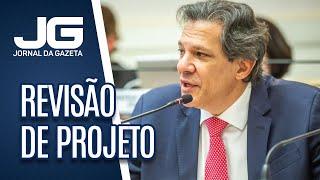 JG
JORNAL DA GAZETA

REVISÃO DE PROJETO